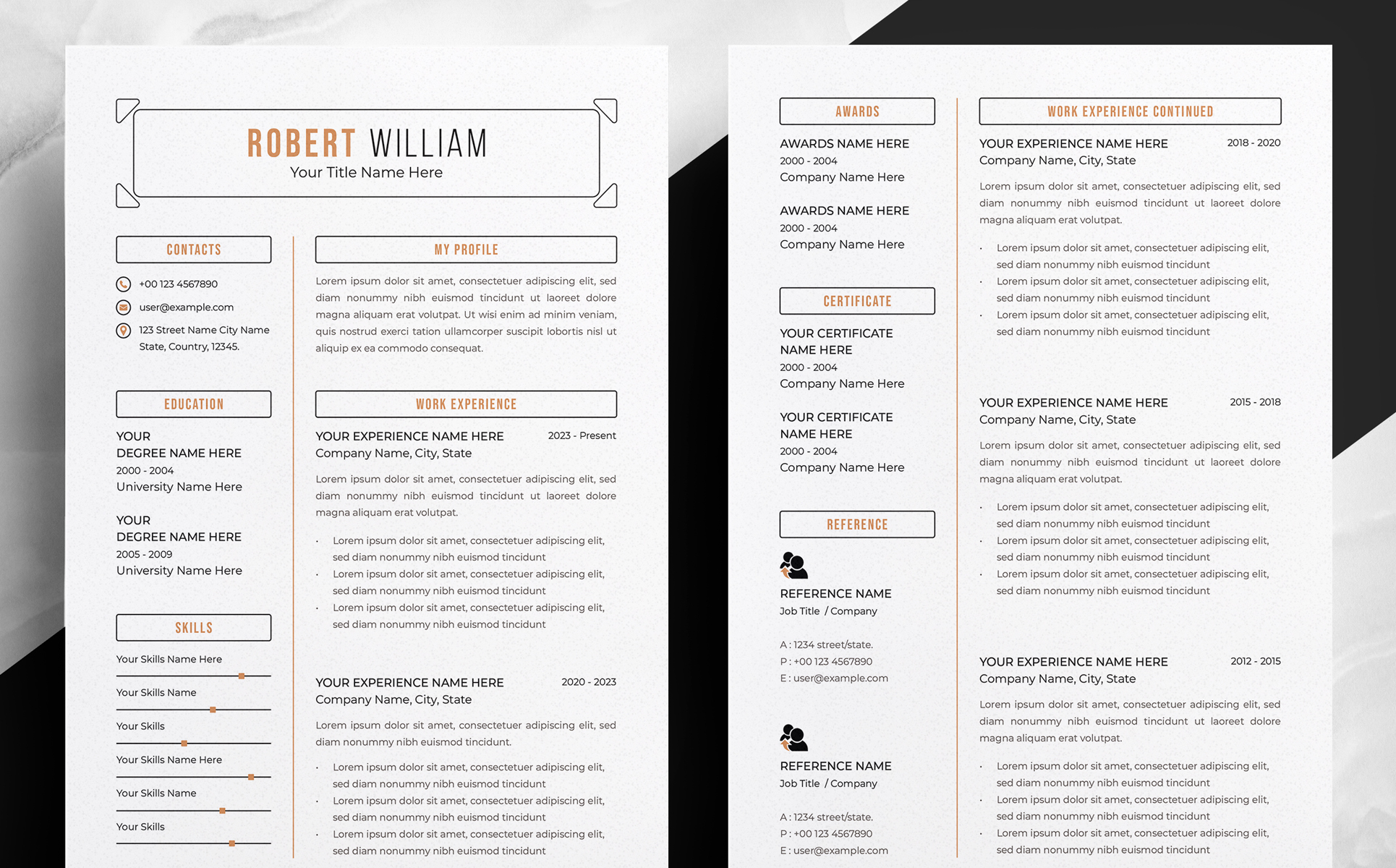 ROBERT WILLIAM
Your Title Name Here

CONTACTS

+00 123 4567890

user@example.com

123 Street Name City Name
State, Country, 12345.

EDUCATION

YOUR
DEGREE NAME HERE
2000 - 2004
University Name Here

YOUR
DEGREE NAME HERE
2005 - 2009
University Name Here

SKILLS

Your Skills Name Here

Your Skills Name

Your Skills

Your Skills Name Here

Your Skills Name

Your Skills

MY PROFILE

Lorem ipsum dolor sit amet, consectetuer adipiscing elit, sed diam nonummy nibh euismod tincidunt ut laoreet dolore magna aliquam erat volutpat. Ut wisi enim ad minim veniam, quis nostrud exerci tation ullamcorper suscipit lobortis nisl ut aliquip ex ea commodo consequat.

WORK EXPERIENCE

YOUR EXPERIENCE NAME HERE 2023 - Present
Company Name, City, State

Lorem ipsum dolor sit amet, consectetuer adipiscing elit, sed diam nonummy nibh euismod tincidunt ut laoreet dolore magna aliquam erat volutpat.

• Lorem ipsum dolor sit amet, consectetuer adipiscing elit, sed diam nonummy nibh euismod tincidunt
• Lorem ipsum dolor sit amet, consectetuer adipiscing elit, sed diam nonummy nibh euismod tincidunt
• Lorem ipsum dolor sit amet, consectetuer adipiscing elit, sed diam nonummy nibh euismod tincidunt

YOUR EXPERIENCE NAME HERE 2020 - 2023
Company Name, City, State

Lorem ipsum dolor sit amet, consectetuer adipiscing elit, sed diam nonummy nibh euismod tincidunt.

• Lorem ipsum dolor sit amet, consectetuer adipiscing elit, sed diam nonummy nibh euismod tincidunt
• Lorem ipsum dolor sit amet, consectetuer adipiscing elit, sed diam nonummy nibh euismod tincidunt
• Lorem ipsum dolor sit amet, consectetuer adipiscing elit, sed diam nonummy nibh euismod tincidunt

AWARDS

AWARDS NAME HERE
2000 - 2004
Company Name Here

AWARDS NAME HERE
2000 - 2004
Company Name Here

CERTIFICATE

YOUR CERTIFICATE
NAME HERE
2000 - 2004
Company Name Here

YOUR CERTIFICATE
NAME HERE
2000 - 2004
Company Name Here

REFERENCE

REFERENCE NAME
Job Title / Company

A : 1234 street/state.
P : +00 123 4567890
E : user@example.com

REFERENCE NAME
Job Title / Company

A : 1234 street/state.
P : +00 123 4567890
E : user@example.com

WORK EXPERIENCE CONTINUED

YOUR EXPERIENCE NAME HERE 2018 - 2020
Company Name, City, State

Lorem ipsum dolor sit amet, consectetuer adipiscing elit, sed diam nonummy nibh euismod tincidunt ut laoreet dolore magna aliquam erat volutpat.

• Lorem ipsum dolor sit amet, consectetuer adipiscing elit, sed diam nonummy nibh euismod tincidunt
• Lorem ipsum dolor sit amet, consectetuer adipiscing elit, sed diam nonummy nibh euismod tincidunt
• Lorem ipsum dolor sit amet, consectetuer adipiscing elit, sed diam nonummy nibh euismod tincidunt

YOUR EXPERIENCE NAME HERE 2015 - 2018
Company Name, City, State

Lorem ipsum dolor sit amet, consectetuer adipiscing elit, sed diam nonummy nibh euismod tincidunt ut laoreet dolore magna aliquam erat volutpat.

• Lorem ipsum dolor sit amet, consectetuer adipiscing elit, sed diam nonummy nibh euismod tincidunt
• Lorem ipsum dolor sit amet, consectetuer adipiscing elit, sed diam nonummy nibh euismod tincidunt
• Lorem ipsum dolor sit amet, consectetuer adipiscing elit, sed diam nonummy nibh euismod tincidunt

YOUR EXPERIENCE NAME HERE 2012 - 2015
Company Name, City, State

Lorem ipsum dolor sit amet, consectetuer adipiscing elit, sed diam nonummy nibh euismod tincidunt ut laoreet dolore magna aliquam erat volutpat.

• Lorem ipsum dolor sit amet, consectetuer adipiscing elit, sed diam nonummy nibh euismod tincidunt
• Lorem ipsum dolor sit amet, consectetuer adipiscing elit, sed diam nonummy nibh euismod tincidunt
• Lorem ipsum dolor sit amet, consectetuer adipiscing elit, sed diam nonummy nibh euismod tincidunt